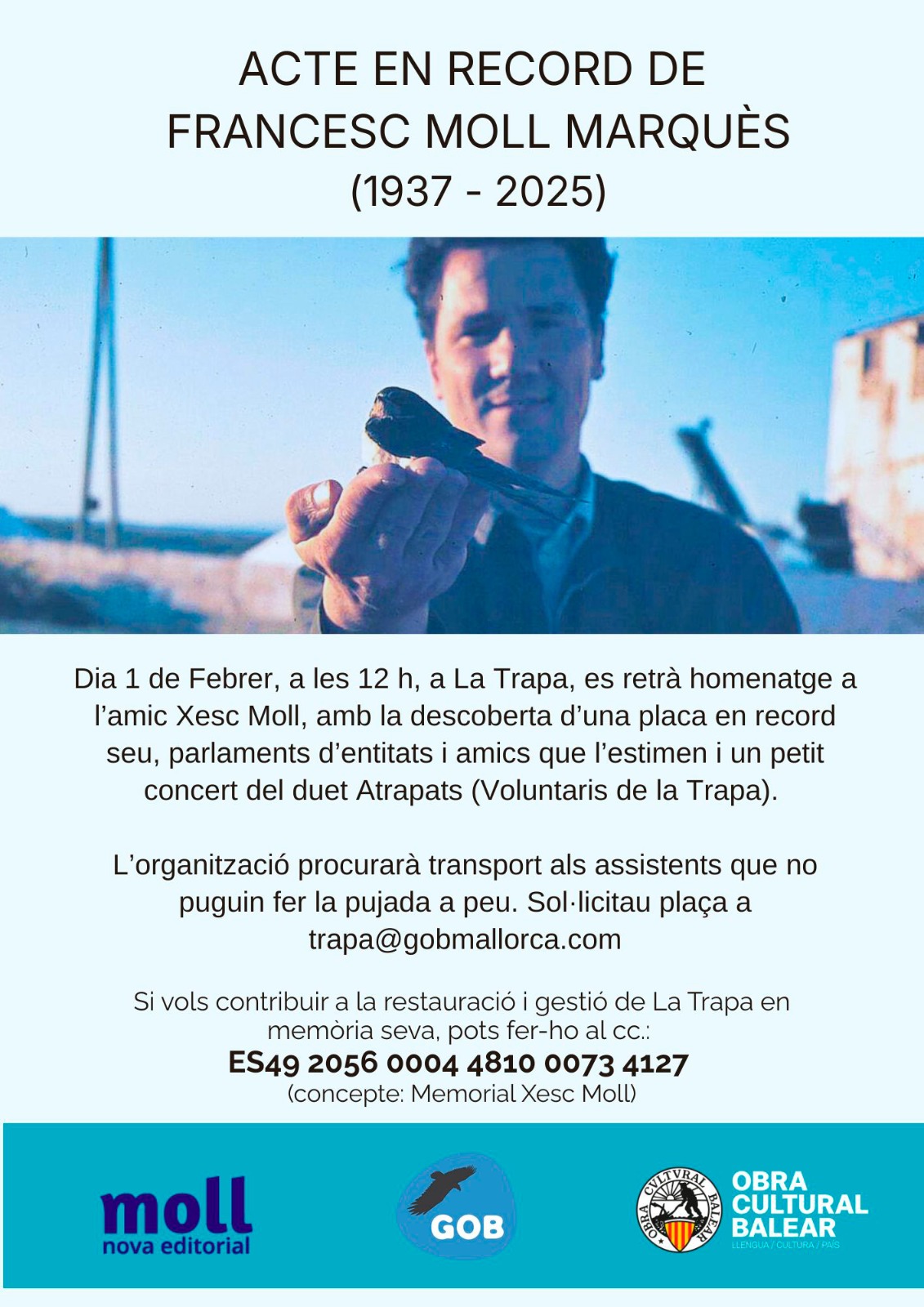 ACTE EN RECORD DE
FRANCESC MOLL MARQUÈS
(1937 - 2025)

Dia 1 de Febrer, a les 12 h, a La Trapa, es retrà homenatge a l'amic Xesc Moll, amb la descoberta d'una placa en record seu, parlaments d'entitats i amics que l'estimen i un petit concert del duet Atrapats (Voluntaris de la Trapa).

L'organització procurarà transport als assistents que no puguin fer la pujada a peu. Sol·licitau plaça a trapa@gobmallorca.com

Si vols contribuir a la restauració i gestió de La Trapa en memòria seva, pots fer-ho al cc.:
ES49 2056 0004 4810 0073 4127
(concepte: Memorial Xesc Moll)

moll
nova editorial

GOB

OBRA CVLTVRAL BALEAR

OBRA
CULTURAL
BALEAR
LLENGUA / CULTURA / PAÍS